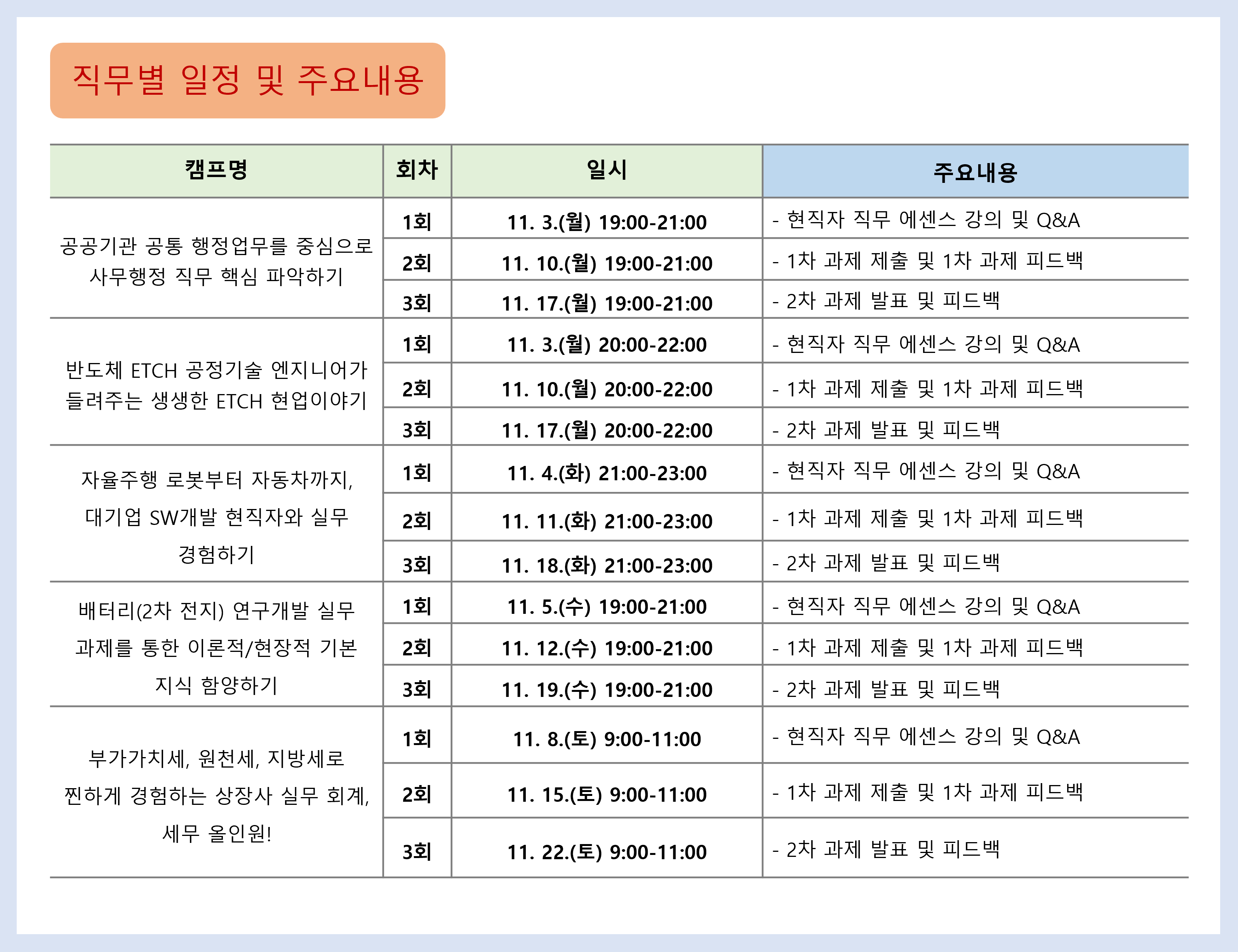 직무별 일정 및 주요내용

| 캠프명 | 회차 | 일시 | 주요내용 |
|---|---|---|---|
| 공공기관 공통 행정업무를 중심으로 사무행정 직무 핵심 파악하기 | 1회 | 11. 3.(월) 19:00-21:00 | - 현직자 직무 에센스 강의 및 Q&A |
| | 2회 | 11. 10.(월) 19:00-21:00 | - 1차 과제 제출 및 1차 과제 피드백 |
| | 3회 | 11. 17.(월) 19:00-21:00 | - 2차 과제 발표 및 피드백 |
| 반도체 ETCH 공정기술 엔지니어가 들려주는 생생한 ETCH 현업이야기 | 1회 | 11. 3.(월) 20:00-22:00 | - 현직자 직무 에센스 강의 및 Q&A |
| | 2회 | 11. 10.(월) 20:00-22:00 | - 1차 과제 제출 및 1차 과제 피드백 |
| | 3회 | 11. 17.(월) 20:00-22:00 | - 2차 과제 발표 및 피드백 |
| 자율주행 로봇부터 자동차까지, 대기업 SW개발 현직자와 실무 경험하기 | 1회 | 11. 4.(화) 21:00-23:00 | - 현직자 직무 에센스 강의 및 Q&A |
| | 2회 | 11. 11.(화) 21:00-23:00 | - 1차 과제 제출 및 1차 과제 피드백 |
| | 3회 | 11. 18.(화) 21:00-23:00 | - 2차 과제 발표 및 피드백 |
| 배터리(2차 전지) 연구개발 실무 과제를 통한 이론적/현장적 기본 지식 함양하기 | 1회 | 11. 5.(수) 19:00-21:00 | - 현직자 직무 에센스 강의 및 Q&A |
| | 2회 | 11. 12.(수) 19:00-21:00 | - 1차 과제 제출 및 1차 과제 피드백 |
| | 3회 | 11. 19.(수) 19:00-21:00 | - 2차 과제 발표 및 피드백 |
| 부가가치세, 원천세, 지방세로 찐하게 경험하는 상장사 실무 회계, 세무 올인원! | 1회 | 11. 8.(토) 9:00-11:00 | - 현직자 직무 에센스 강의 및 Q&A |
| | 2회 | 11. 15.(토) 9:00-11:00 | - 1차 과제 제출 및 1차 과제 피드백 |
| | 3회 | 11. 22.(토) 9:00-11:00 | - 2차 과제 발표 및 피드백 |